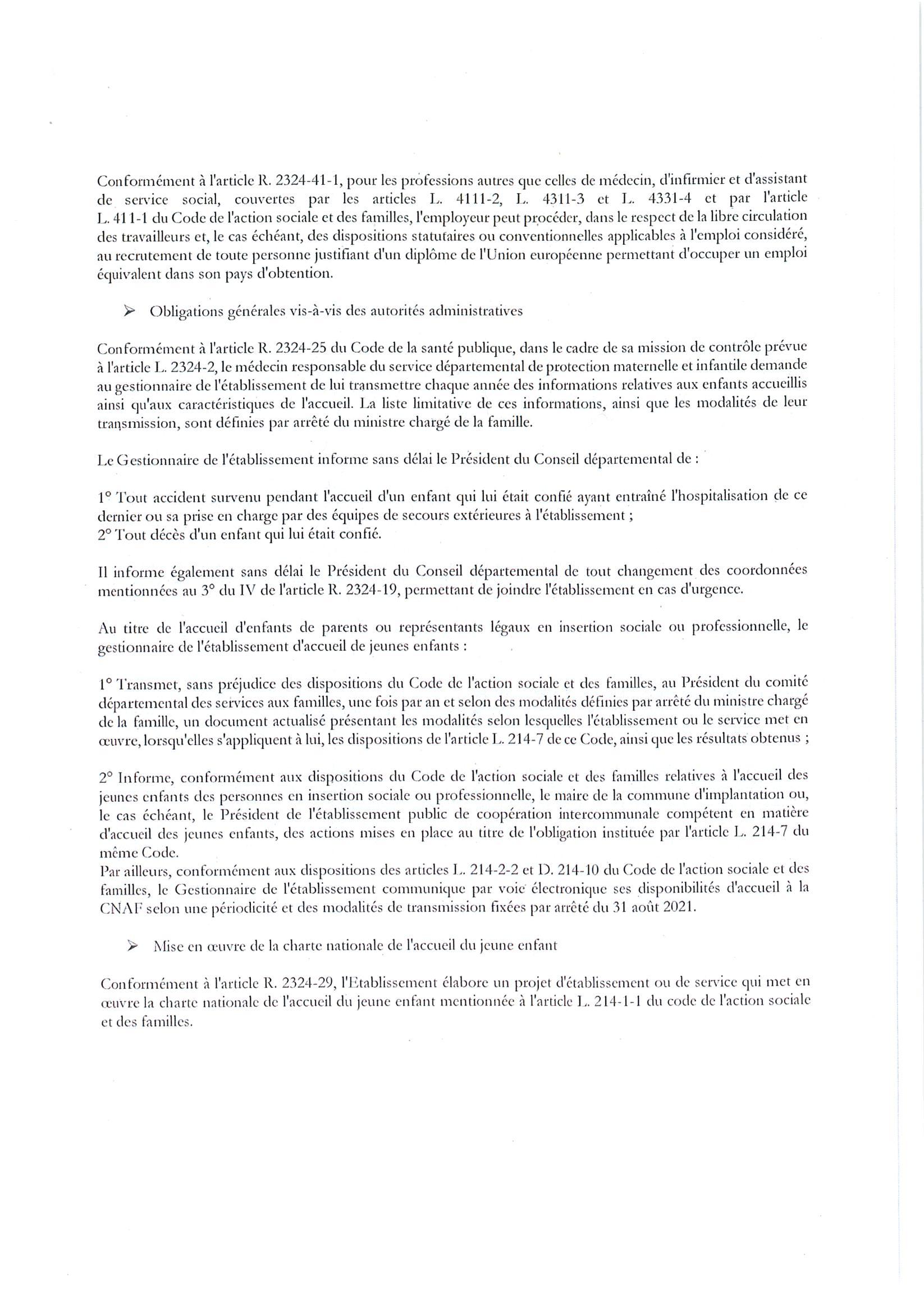 Conformément à l'article R. 2324-41-1, pour les professions autres que celles de médecin, d'infirmier et d'assistant de service social, couvertes par les articles L. 4111-2, L. 4311-3 et L. 4331-4 et par l'article L. 411-1 du Code de l'action sociale et des familles, l'employeur peut procéder, dans le respect de la libre circulation des travailleurs et, le cas échéant, des dispositions statutaires ou conventionnelles applicables à l'emploi considéré, au recrutement de toute personne justifiant d'un diplôme de l'Union européenne permettant d'occuper un emploi équivalent dans son pays d'obtention.

➢ Obligations générales vis-à-vis des autorités administratives

Conformément à l'article R. 2324-25 du Code de la santé publique, dans le cadre de sa mission de contrôle prévue à l'article L. 2324-2, le médecin responsable du service départemental de protection maternelle et infantile demande au gestionnaire de l'établissement de lui transmettre chaque année des informations relatives aux enfants accueillis ainsi qu'aux caractéristiques de l'accueil. La liste limitative de ces informations, ainsi que les modalités de leur transmission, sont définies par arrêté du ministre chargé de la famille.

Le Gestionnaire de l'établissement informe sans délai le Président du Conseil départemental de :

1° Tout accident survenu pendant l'accueil d'un enfant qui lui était confié ayant entraîné l'hospitalisation de ce dernier ou sa prise en charge par des équipes de secours extérieures à l'établissement ;
2° Tout décès d'un enfant qui lui était confié.

Il informe également sans délai le Président du Conseil départemental de tout changement des coordonnées mentionnées au 3° du IV de l'article R. 2324-19, permettant de joindre l'établissement en cas d'urgence.

Au titre de l'accueil d'enfants de parents ou représentants légaux en insertion sociale ou professionnelle, le gestionnaire de l'établissement d'accueil de jeunes enfants :

1° Transmet, sans préjudice des dispositions du Code de l'action sociale et des familles, au Président du comité départemental des services aux familles, une fois par an et selon des modalités définies par arrêté du ministre chargé de la famille, un document actualisé présentant les modalités selon lesquelles l'établissement ou le service met en œuvre, lorsqu'elles s'appliquent à lui, les dispositions de l'article L. 214-7 de ce Code, ainsi que les résultats obtenus ;

2° Informe, conformément aux dispositions du Code de l'action sociale et des familles relatives à l'accueil des jeunes enfants des personnes en insertion sociale ou professionnelle, le maire de la commune d'implantation ou, le cas échéant, le Président de l'établissement public de coopération intercommunale compétent en matière d'accueil des jeunes enfants, des actions mises en place au titre de l'obligation instituée par l'article L. 214-7 du même Code.
Par ailleurs, conformément aux dispositions des articles L. 214-2-2 et D. 214-10 du Code de l'action sociale et des familles, le Gestionnaire de l'établissement communique par voie électronique ses disponibilités d'accueil à la CNAF selon une périodicité et des modalités de transmission fixées par arrêté du 31 août 2021.

➢ Mise en œuvre de la charte nationale de l'accueil du jeune enfant

Conformément à l'article R. 2324-29, l'Etablissement élabore un projet d'établissement ou de service qui met en œuvre la charte nationale de l'accueil du jeune enfant mentionnée à l'article L. 214-1-1 du code de l'action sociale et des familles.